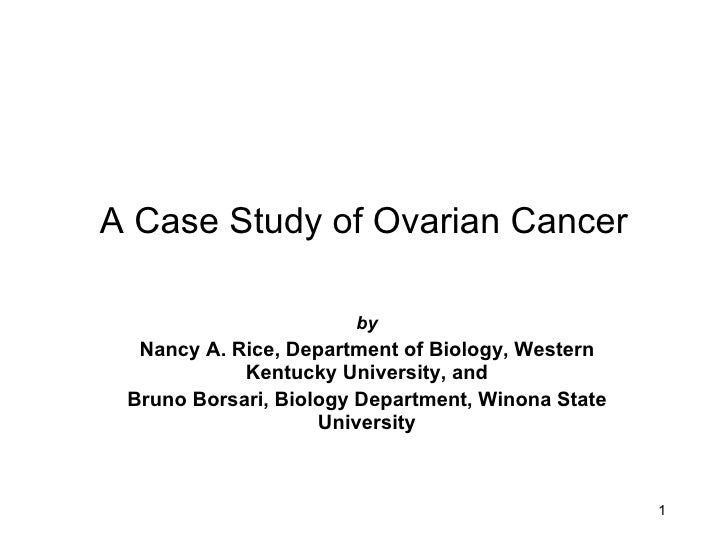 A Case Study of Ovarian Cancer

by

Nancy A. Rice, Department of Biology, Western Kentucky University, and

Bruno Borsari, Biology Department, Winona State University

1